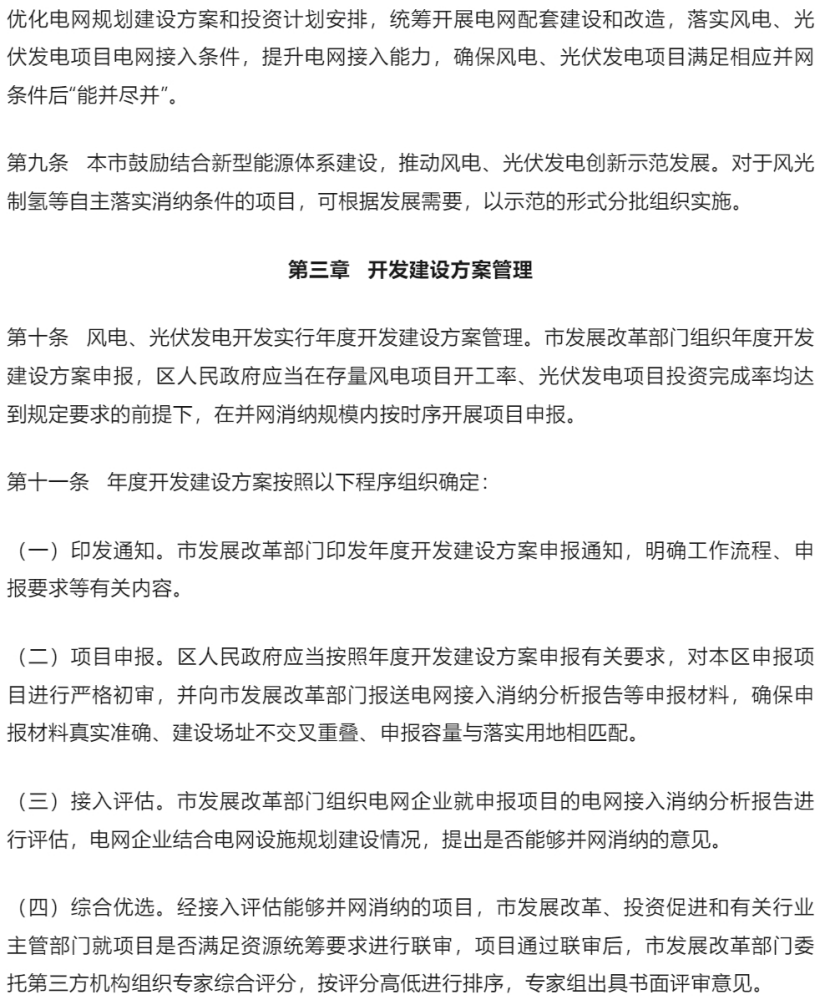 优化电网规划建设方案和投资计划安排，统筹开展电网配套建设和改造，落实风电、光伏发电项目电网接入条件，提升电网接入能力，确保风电、光伏发电项目满足相应并网条件后“能并尽并”。

第九条　本市鼓励结合新型能源体系建设，推动风电、光伏发电创新示范发展。对于风光制氢等自主落实消纳条件的项目，可根据发展需要，以示范的形式分批组织实施。

第三章　开发建设方案管理

第十条　风电、光伏发电开发实行年度开发建设方案管理。市发展改革部门组织年度开发建设方案申报，区人民政府应当在存量风电项目开工率、光伏发电项目投资完成率均达到规定要求的前提下，在并网消纳规模内按时序开展项目申报。

第十一条　年度开发建设方案按照以下程序组织确定：

（一）印发通知。市发展改革部门印发年度开发建设方案申报通知，明确工作流程、申报要求等有关内容。

（二）项目申报。区人民政府应当按照年度开发建设方案申报有关要求，对本区申报项目进行严格初审，并向市发展改革部门报送电网接入消纳分析报告等申报材料，确保申报材料真实准确、建设场址不交叉重叠、申报容量与落实用地相匹配。

（三）接入评估。市发展改革部门组织电网企业就申报项目的电网接入消纳分析报告进行评估，电网企业结合电网设施规划建设情况，提出是否能够并网消纳的意见。

（四）综合优选。经接入评估能够并网消纳的项目，市发展改革、投资促进和有关行业主管部门就项目是否满足资源统筹要求进行联审，项目通过联审后，市发展改革部门委托第三方机构组织专家综合评分，按评分高低进行排序，专家组出具书面评审意见。